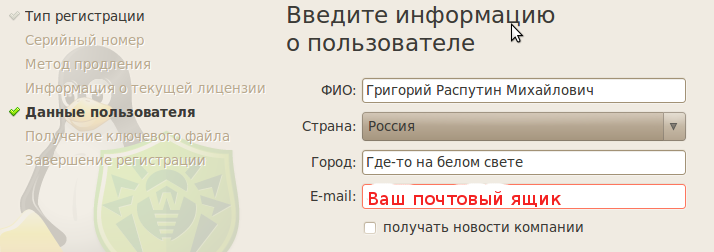 Тип регистрации
Серийный номер
Метод продления
Информация о текущей лицензии
Данные пользователя
Получение ключевого файла
Завершение регистрации

Введите информацию о пользователе

ФИО: Григорий Распутин Михайлович
Страна: Россия
Город: Где-то на белом свете
E-mail: Ваш почтовый ящик
получать новости компании